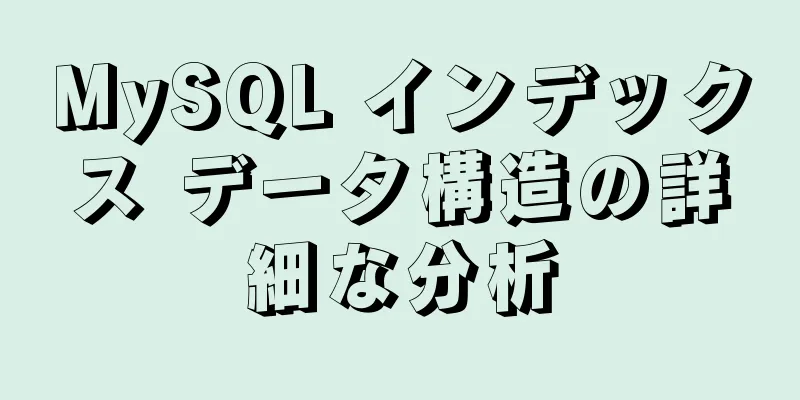 MySQL インデックス データ構造の詳細な分析